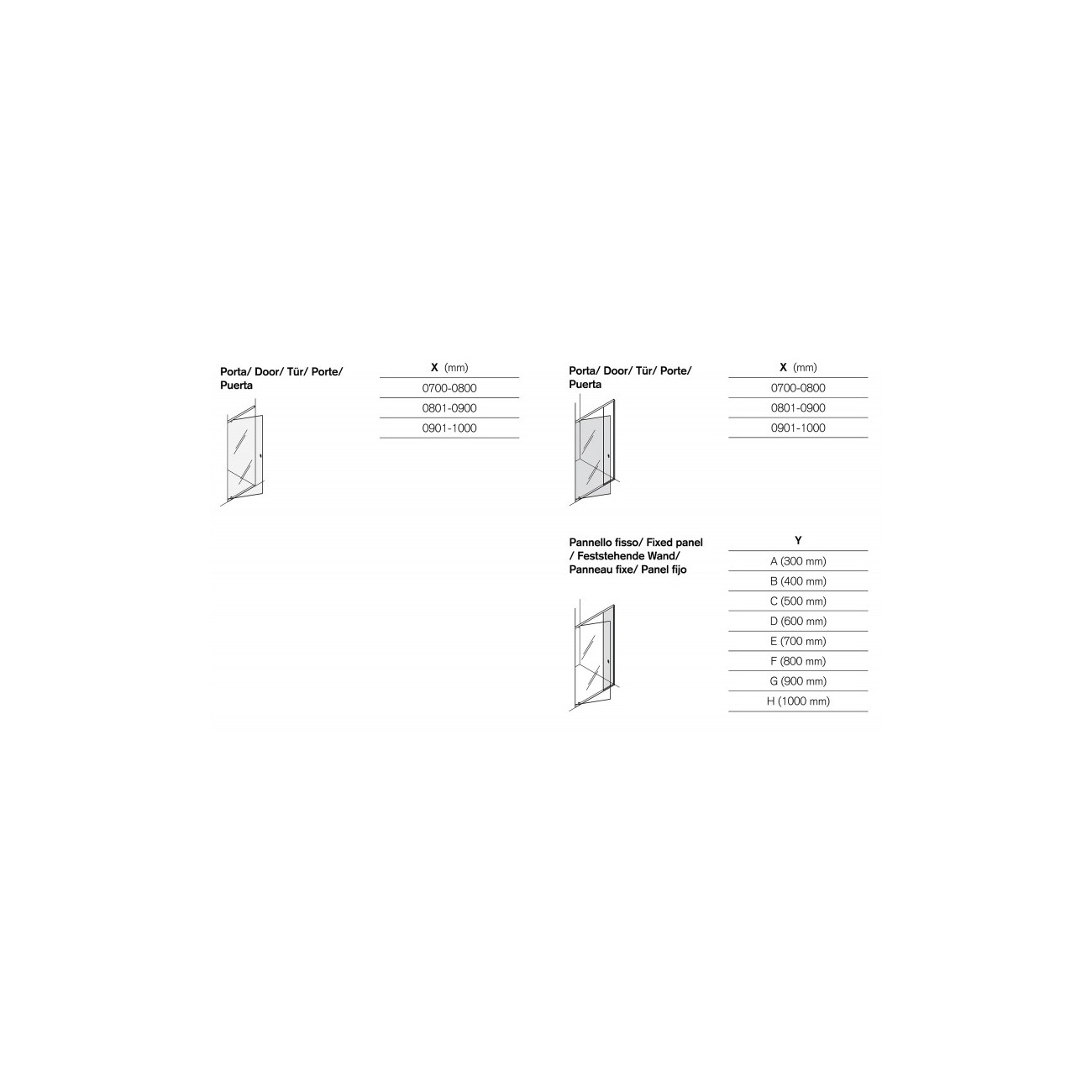 Porta/ Door/ Tür/ Porte/ Puerta

| X (mm) |
|---|
| 0700-0800 |
| 0801-0900 |
| 0901-1000 |

Porta/ Door/ Tür/ Porte/ Puerta

| X (mm) |
|---|
| 0700-0800 |
| 0801-0900 |
| 0901-1000 |

Pannello fisso/ Fixed panel / Feststehende Wand/ Panneau fixe/ Panel fijo

| Y |
|---|
| A (300 mm) |
| B (400 mm) |
| C (500 mm) |
| D (600 mm) |
| E (700 mm) |
| F (800 mm) |
| G (900 mm) |
| H (1000 mm) |